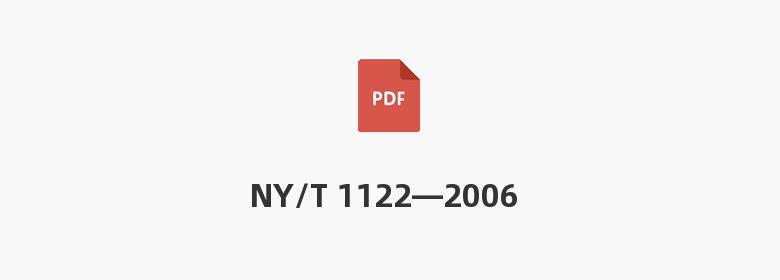 PDF

NY/T 1122—2006